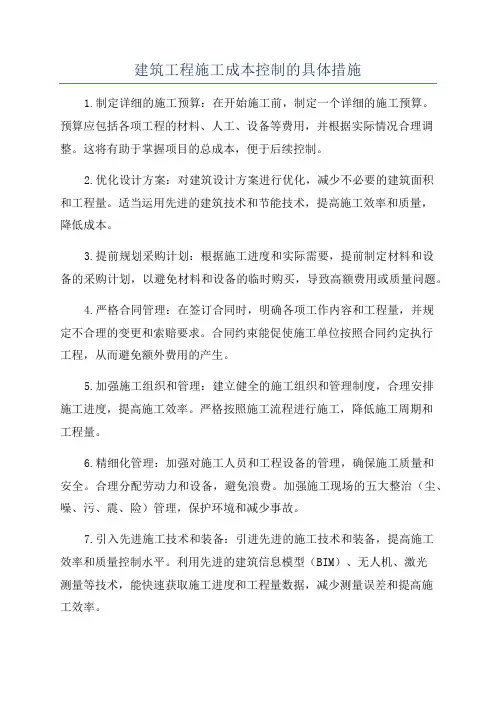 建筑工程施工成本控制的具体措施

1.制定详细的施工预算：在开始施工前，制定一个详细的施工预算。预算应包括各项工程的材料、人工、设备等费用，并根据实际情况合理调整。这将有助于掌握项目的总成本，便于后续控制。

2.优化设计方案：对建筑设计方案进行优化，减少不必要的建筑面积和工程量。适当运用先进的建筑技术和节能技术，提高施工效率和质量，降低成本。

3.提前规划采购计划：根据施工进度和实际需要，提前制定材料和设备的采购计划，以避免材料和设备的临时购买，导致高额费用或质量问题。

4.严格合同管理：在签订合同时，明确各项工作内容和工程量，并规定不合理的变更和索赔要求。合同约束能促使施工单位按照合同约定执行工程，从而避免额外费用的产生。

5.加强施工组织和管理：建立健全的施工组织和管理制度，合理安排施工进度，提高施工效率。严格按照施工流程进行施工，降低施工周期和工程量。

6.精细化管理：加强对施工人员和工程设备的管理，确保施工质量和安全。合理分配劳动力和设备，避免浪费。加强施工现场的五大整治（尘、噪、污、震、险）管理，保护环境和减少事故。

7.引入先进施工技术和装备：引进先进的施工技术和装备，提高施工效率和质量控制水平。利用先进的建筑信息模型（BIM）、无人机、激光测量等技术，能快速获取施工进度和工程量数据，减少测量误差和提高施工效率。